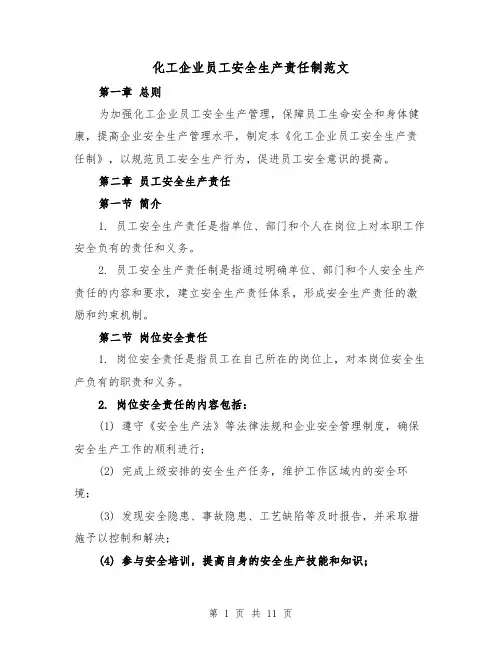 化工企业员工安全生产责任制范文

第一章 总则

为加强化工企业员工安全生产管理，保障员工生命安全和身体健康，提高企业安全生产管理水平，制定本《化工企业员工安全生产责任制》，以规范员工安全生产行为，促进员工安全意识的提高。

第二章 员工安全生产责任

第一节 简介

1. 员工安全生产责任是指单位、部门和个人在岗位上对本职工作安全负有的责任和义务。

2. 员工安全生产责任制是指通过明确单位、部门和个人安全生产责任的内容和要求，建立安全生产责任体系，形成安全生产责任的激励和约束机制。

第二节 岗位安全责任

1. 岗位安全责任是指员工在自己所在的岗位上，对本岗位安全生产负有的职责和义务。

2. 岗位安全责任的内容包括：

(1) 遵守《安全生产法》等法律法规和企业安全管理制度，确保安全生产工作的顺利进行；

(2) 完成上级安排的安全生产任务，维护工作区域内的安全环境；

(3) 发现安全隐患、事故隐患、工艺缺陷等及时报告，并采取措施予以控制和解决；

(4) 参与安全培训，提高自身的安全生产技能和知识；

第 1 页 共 11 页